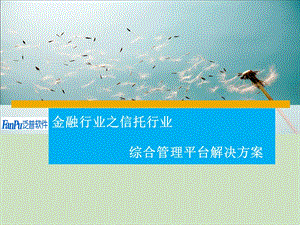 FanPu泛普软件

金融行业之信托行业

综合管理平台解决方案